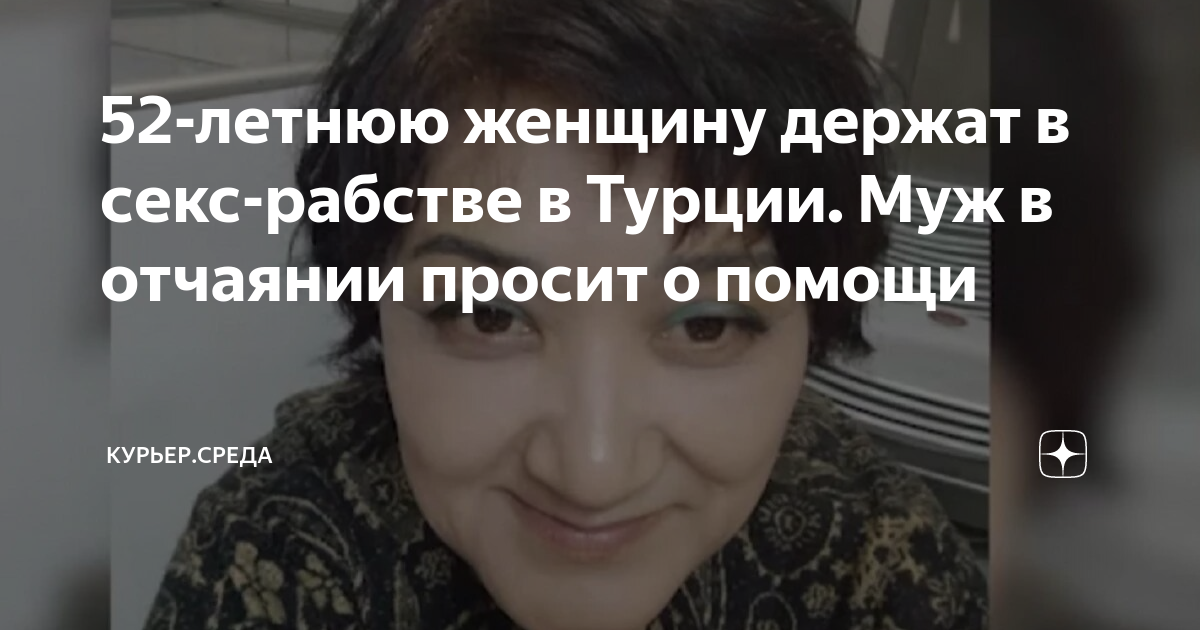 52-летнюю женщину держат в секс-рабстве в Турции. Муж в отчаянии просит о помощи

КУРЬЕР.СРЕДА